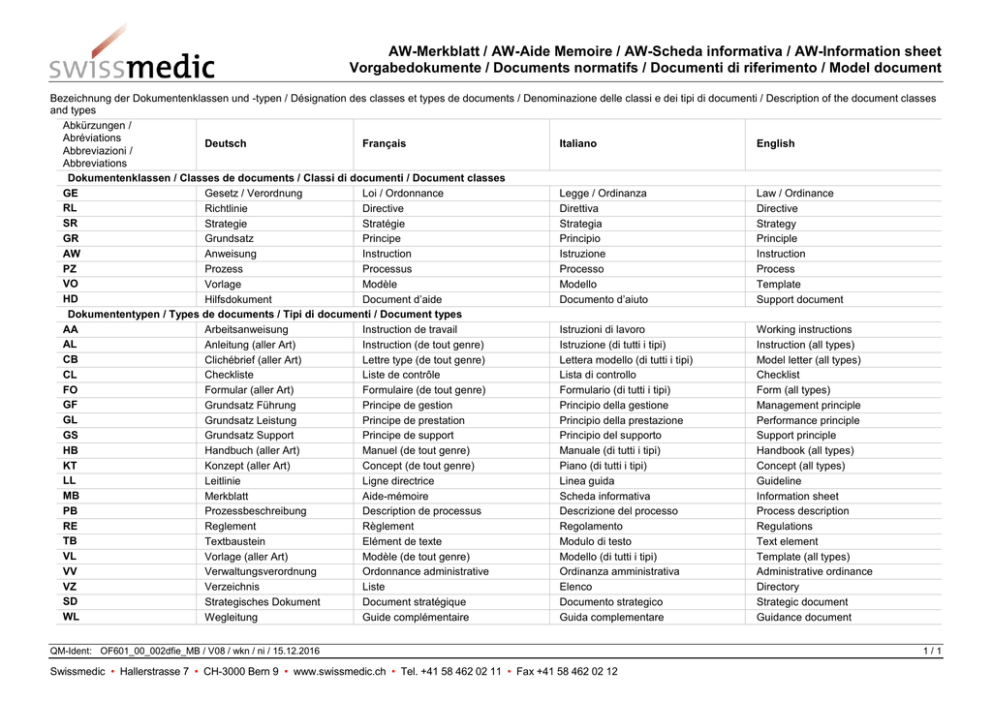 swissmedic

AW-Merkblatt / AW-Aide Memoire / AW-Scheda informativa / AW-Information sheet
Vorgabedokumente / Documents normatifs / Documenti di riferimento / Model document

Bezeichnung der Dokumentenklassen und -typen / Désignation des classes et types de documents / Denominazione delle classi e dei tipi di documenti / Description of the document classes and types

| Abkürzungen / Abréviations Abbreviazioni / Abbreviations | Deutsch | Français | Italiano | English |
|---|---|---|---|---|
| Dokumentenklassen / Classes de documents / Classi di documenti / Document classes | | | | |
| GE | Gesetz / Verordnung | Loi / Ordonnance | Legge / Ordinanza | Law / Ordinance |
| RL | Richtlinie | Directive | Direttiva | Directive |
| SR | Strategie | Stratégie | Strategia | Strategy |
| GR | Grundsatz | Principe | Principio | Principle |
| AW | Anweisung | Instruction | Istruzione | Instruction |
| PZ | Prozess | Processus | Processo | Process |
| VO | Vorlage | Modèle | Modello | Template |
| HD | Hilfsdokument | Document d'aide | Documento d'aiuto | Support document |
| Dokumententypen / Types de documents / Tipi di documenti / Document types | | | | |
| AA | Arbeitsanweisung | Instruction de travail | Istruzioni di lavoro | Working instructions |
| AL | Anleitung (aller Art) | Instruction (de tout genre) | Istruzione (di tutti i tipi) | Instruction (all types) |
| CB | Clichébrief (aller Art) | Lettre type (de tout genre) | Lettera modello (di tutti i tipi) | Model letter (all types) |
| CL | Checkliste | Liste de contrôle | Lista di controllo | Checklist |
| FO | Formular (aller Art) | Formulaire (de tout genre) | Formulario (di tutti i tipi) | Form (all types) |
| GF | Grundsatz Führung | Principe de gestion | Principio della gestione | Management principle |
| GL | Grundsatz Leistung | Principe de prestation | Principio della prestazione | Performance principle |
| GS | Grundsatz Support | Principe de support | Principio del supporto | Support principle |
| HB | Handbuch (aller Art) | Manuel (de tout genre) | Manuale (di tutti i tipi) | Handbook (all types) |
| KT | Konzept (aller Art) | Concept (de tout genre) | Piano (di tutti i tipi) | Concept (all types) |
| LL | Leitlinie | Ligne directrice | Linea guida | Guideline |
| MB | Merkblatt | Aide-mémoire | Scheda informativa | Information sheet |
| PB | Prozessbeschreibung | Description de processus | Descrizione del processo | Process description |
| RE | Reglement | Règlement | Regolamento | Regulations |
| TB | Textbaustein | Elément de texte | Modulo di testo | Text element |
| VL | Vorlage (aller Art) | Modèle (de tout genre) | Modello (di tutti i tipi) | Template (all types) |
| VV | Verwaltungsverordnung | Ordonnance administrative | Ordinanza amministrativa | Administrative ordinance |
| VZ | Verzeichnis | Liste | Elenco | Directory |
| SD | Strategisches Dokument | Document stratégique | Documento strategico | Strategic document |
| WL | Wegleitung | Guide complémentaire | Guida complementare | Guidance document |

QM-Ident: OF601_00_002dfie_MB / V08 / wkn / ni / 15.12.2016 1 / 1

Swissmedic • Hallerstrasse 7 • CH-3000 Bern 9 • www.swissmedic.ch • Tel. +41 58 462 02 11 • Fax +41 58 462 02 12